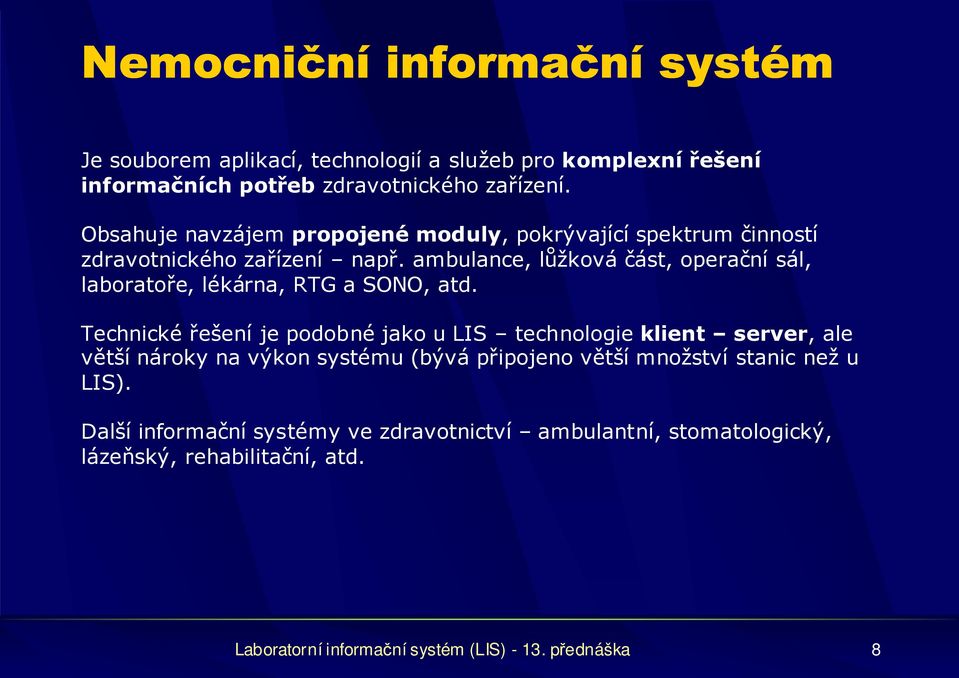 Nemocniční informační systém

Je souborem aplikací, technologií a služeb pro komplexní řešení informačních potřeb zdravotnického zařízení.

Obsahuje navzájem propojené moduly, pokrývající spektrum činností zdravotnického zařízení – např. ambulance, lůžková část, operační sál, laboratoře, lékárna, RTG a SONO, atd.

Technické řešení je podobné jako u LIS – technologie klient – server, ale větší nároky na výkon systému (bývá připojeno větší množství stanic než u LIS).

Další informační systémy ve zdravotnictví – ambulantní, stomatologický, lázeňský, rehabilitační, atd.

Laboratorní informační systém (LIS) - 13. přednáška

8